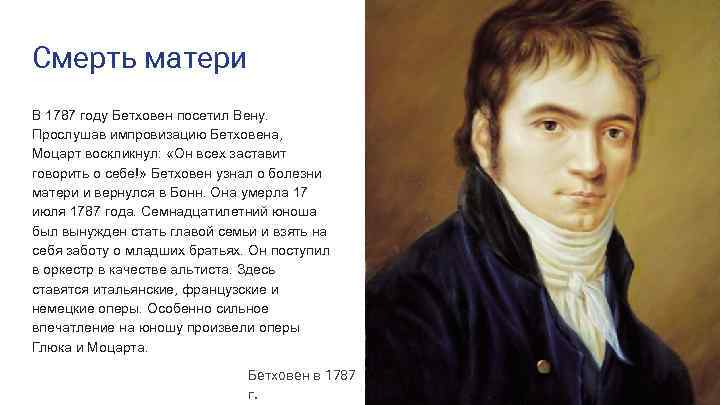 Смерть матери

В 1787 году Бетховен посетил Вену. Прослушав импровизацию Бетховена, Моцарт воскликнул: «Он всех заставит говорить о себе!» Бетховен узнал о болезни матери и вернулся в Бонн. Она умерла 17 июля 1787 года. Семнадцатилетний юноша был вынужден стать главой семьи и взять на себя заботу о младших братьях. Он поступил в оркестр в качестве альтиста. Здесь ставятся итальянские, французские и немецкие оперы. Особенно сильное впечатление на юношу произвели оперы Глюка и Моцарта.

Бетховен в 1787 г.